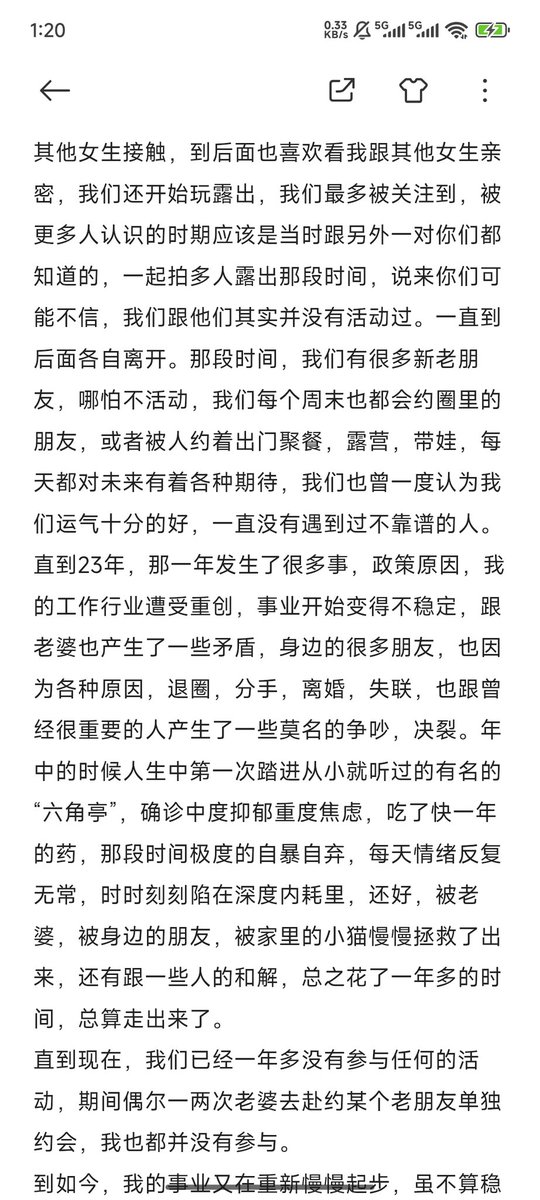 1:20 0.33 KB/s 5G 5G

其他女生接触，到后面也喜欢看我跟其他女生亲密，我们还开始玩露出，我们最多被关注到，被更多人认识的时期应该是当时跟另外一对你们都知道的，一起拍多人露出那段时间，说来你们可能不信，我们跟他们其实并没有活动过。一直到后面各自离开。那段时间，我们有很多新老朋友，哪怕不活动，我们每个周末也都会约圈里的朋友，或者被人约着出门聚餐，露营，带娃，每天都对未来有着各种期待，我们也曾一度认为我们运气十分的好，一直没有遇到过不靠谱的人。
直到23年，那一年发生了很多事，政策原因，我的工作行业遭受重创，事业开始变得不稳定，跟老婆也产生了一些矛盾，身边的很多朋友，也因为各种原因，退圈，分手，离婚，失联，也跟曾经很重要的人产生了一些莫名的争吵，决裂。年中的时候人生中第一次踏进从小就听过的有名的“六角亭”，确诊中度抑郁重度焦虑，吃了快一年的药，那段时间极度的自暴自弃，每天情绪反复无常，时时刻刻陷在深度内耗里，还好，被老婆，被身边的朋友，被家里的小猫慢慢拯救了出来，还有跟一些人的和解，总之花了一年多的时间，总算走出来了。
直到现在，我们已经一年多没有参与任何的活动，期间偶尔一两次老婆去赴约某个老朋友单独约会，我也都并没有参与。
到如今，我的事业又在重新慢慢起步，虽不算稳